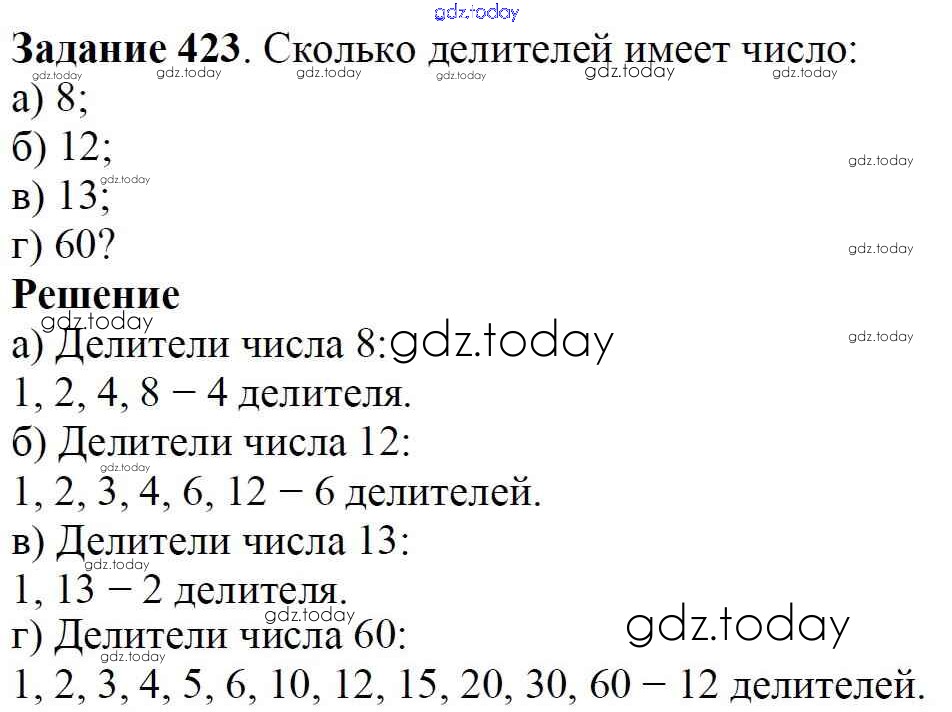 Задание 423. Сколько делителей имеет число:
а) 8;
б) 12;
в) 13;
г) 60?

Решение
а) Делители числа 8:
1, 2, 4, 8 − 4 делителя.
б) Делители числа 12:
1, 2, 3, 4, 6, 12 − 6 делителей.
в) Делители числа 13:
1, 13 − 2 делителя.
г) Делители числа 60:
1, 2, 3, 4, 5, 6, 10, 12, 15, 20, 30, 60 − 12 делителей.

gdz.today